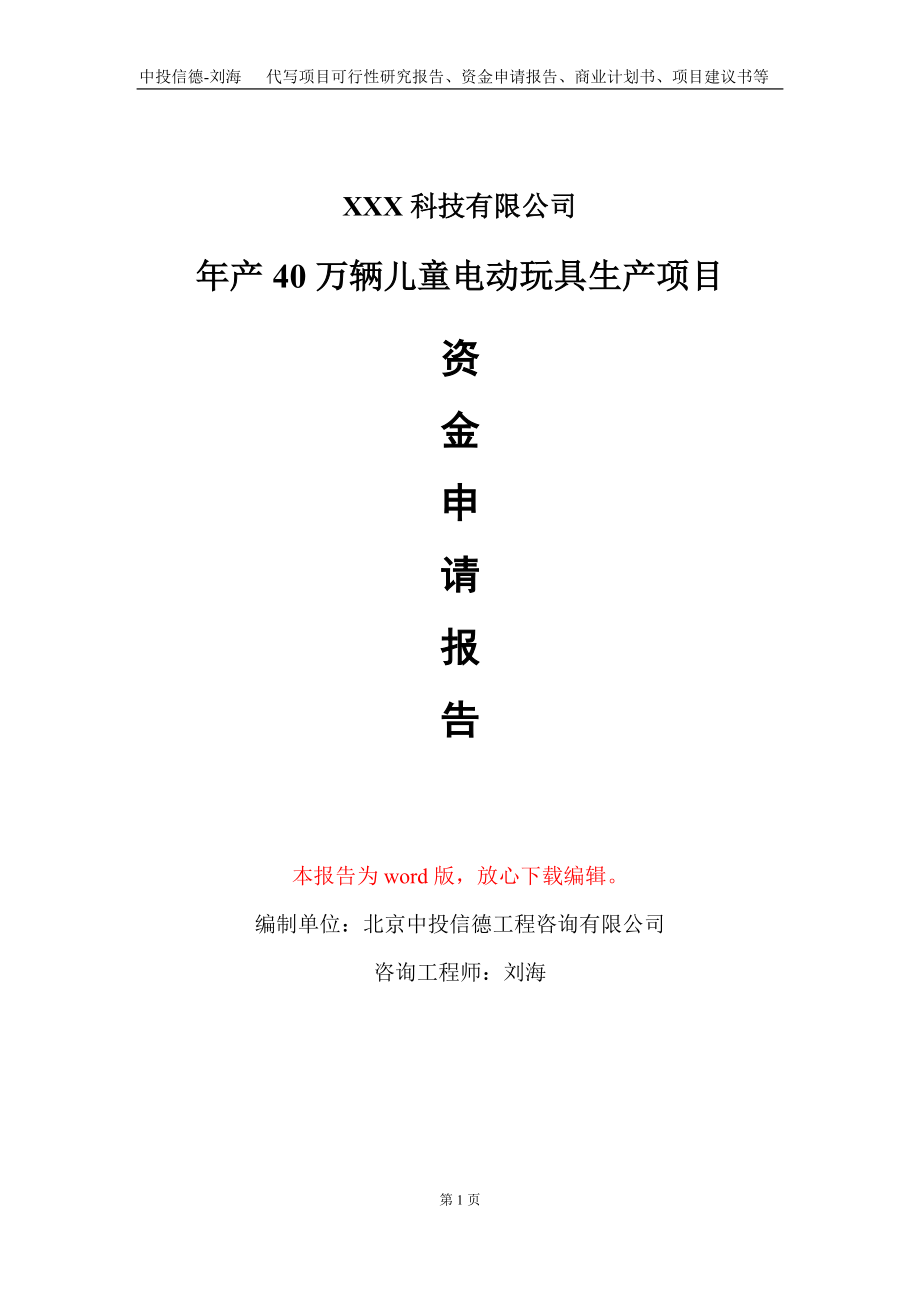 中投信德-刘海　代写项目可行性研究报告、资金申请报告、商业计划书、项目建议书等

XXX 科技有限公司

年产 40 万辆儿童电动玩具生产项目

资

金

申

请

报

告

本报告为 word 版，放心下载编辑。

编制单位：北京中投信德工程咨询有限公司

咨询工程师：刘海

第 1 页